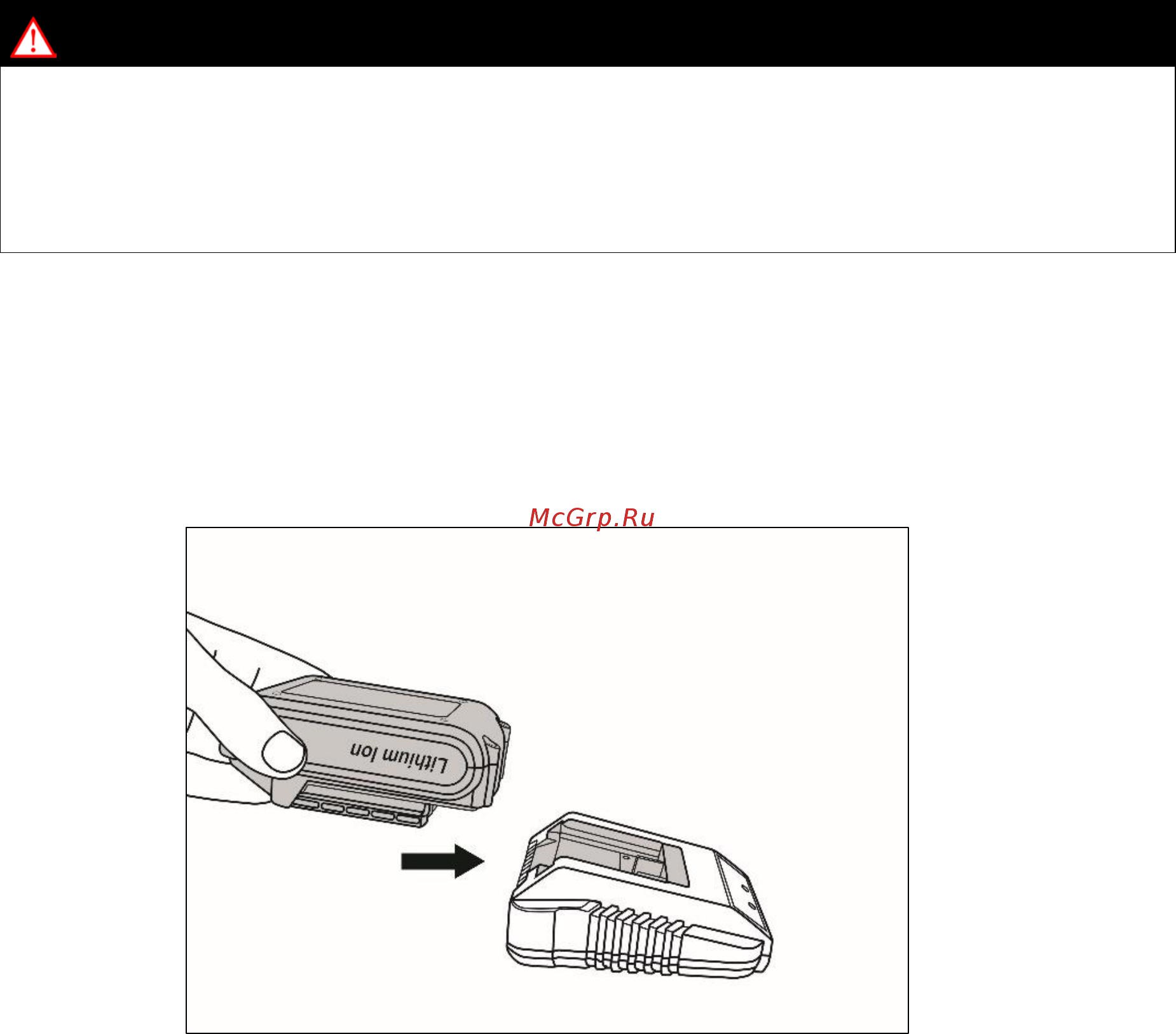 McGrp.Ru

Lithium Ion